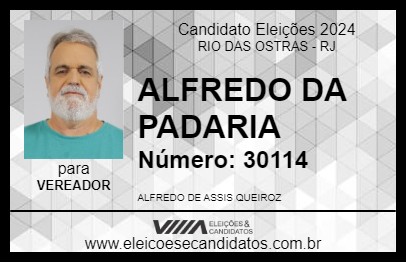 Candidato Eleições 2024
RIO DAS OSTRAS - RJ

ALFREDO DA PADARIA

Número: 30114

para
VEREADOR

ALFREDO DE ASSIS QUEIROZ

VIIIA ELEIÇÕES & CANDIDATOS

www.eleicoesecandidatos.com.br